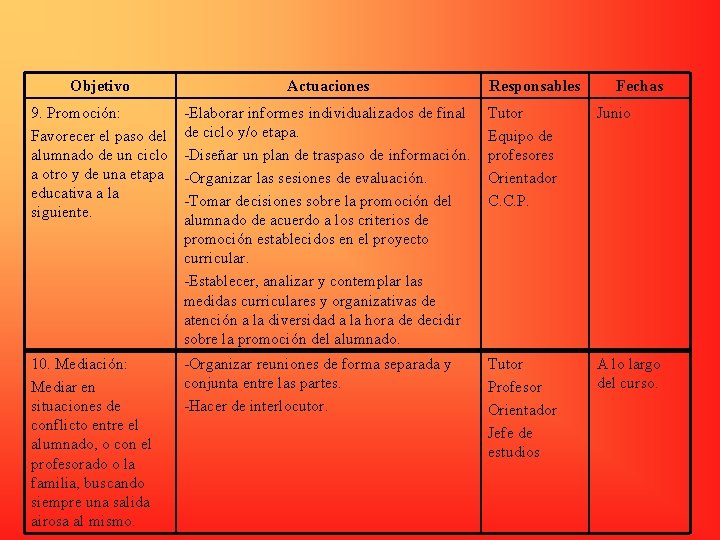 | Objetivo | Actuaciones | Responsables | Fechas |
|---|---|---|---|
| 9. Promoción: Favorecer el paso del alumnado de un ciclo a otro y de una etapa educativa a la siguiente. | -Elaborar informes individualizados de final de ciclo y/o etapa. -Diseñar un plan de traspaso de información. -Organizar las sesiones de evaluación. -Tomar decisiones sobre la promoción del alumnado de acuerdo a los criterios de promoción establecidos en el proyecto curricular. -Establecer, analizar y contemplar las medidas curriculares y organizativas de atención a la diversidad a la hora de decidir sobre la promoción del alumnado. | Tutor Equipo de profesores Orientador C.C.P. | Junio |
| 10. Mediación: Mediar en situaciones de conflicto entre el alumnado, o con el profesorado o la familia, buscando siempre una salida airosa al mismo. | -Organizar reuniones de forma separada y conjunta entre las partes. -Hacer de interlocutor. | Tutor Profesor Orientador Jefe de estudios | A lo largo del curso. |